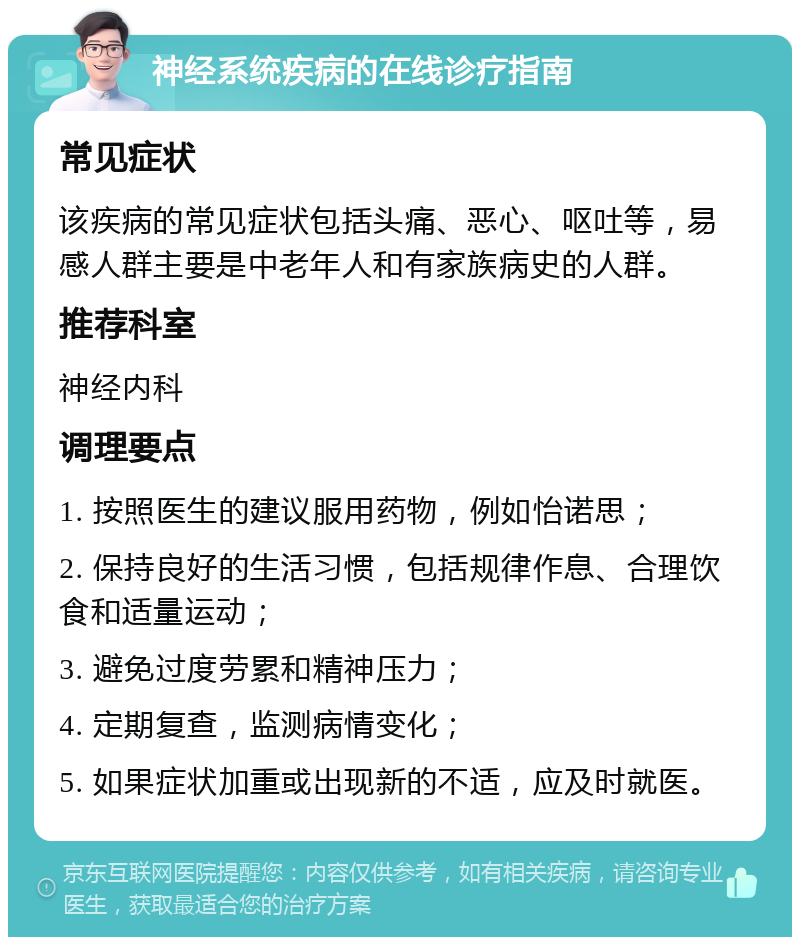 神经系统疾病的在线诊疗指南

常见症状

该疾病的常见症状包括头痛、恶心、呕吐等，易感人群主要是中老年人和有家族病史的人群。

推荐科室

神经内科

调理要点

1. 按照医生的建议服用药物，例如怡诺思；

2. 保持良好的生活习惯，包括规律作息、合理饮食和适量运动；

3. 避免过度劳累和精神压力；

4. 定期复查，监测病情变化；

5. 如果症状加重或出现新的不适，应及时就医。

京东互联网医院提醒您：内容仅供参考，如有相关疾病，请咨询专业医生，获取最适合您的治疗方案